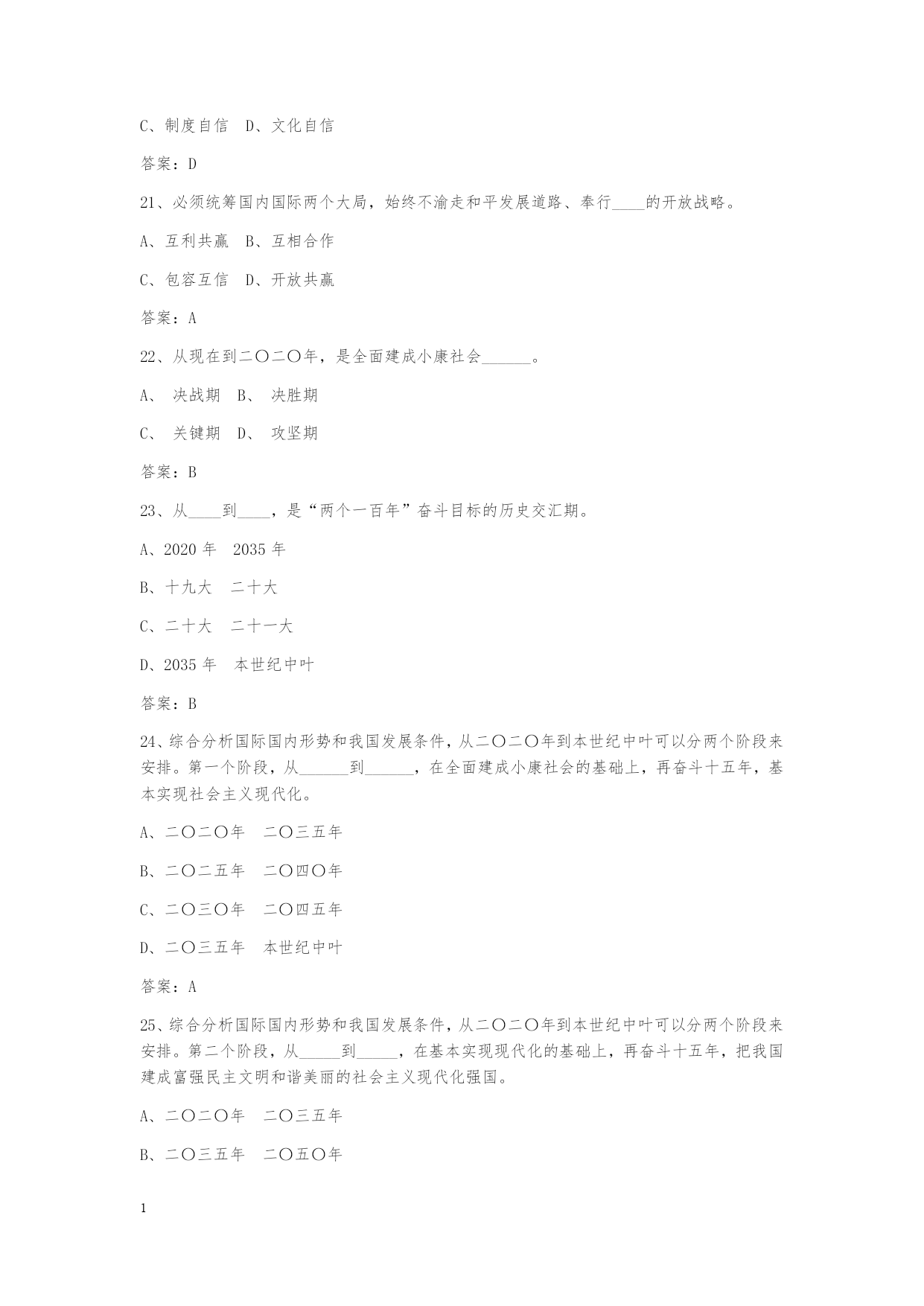 C、制度自信　D、文化自信

答案：D

21、必须统筹国内国际两个大局，始终不渝走和平发展道路、奉行____的开放战略。

A、互利共赢　B、互相合作

C、包容互信　D、开放共赢

答案：A

22、从现在到二〇二〇年，是全面建成小康社会______。

A、　决战期　B、　决胜期

C、　关键期　D、　攻坚期

答案：B

23、从____到____，是“两个一百年”奋斗目标的历史交汇期。

A、2020 年　2035 年

B、十九大　二十大

C、二十大　二十一大

D、2035 年　本世纪中叶

答案：B

24、综合分析国际国内形势和我国发展条件，从二〇二〇年到本世纪中叶可以分两个阶段来安排。第一个阶段，从______到______，在全面建成小康社会的基础上，再奋斗十五年，基本实现社会主义现代化。

A、二〇二〇年　二〇三五年

B、二〇二五年　二〇四〇年

C、二〇三〇年　二〇四五年

D、二〇三五年　本世纪中叶

答案：A

25、综合分析国际国内形势和我国发展条件，从二〇二〇年到本世纪中叶可以分两个阶段来安排。第二个阶段，从_____到_____，在基本实现现代化的基础上，再奋斗十五年，把我国建成富强民主文明和谐美丽的社会主义现代化强国。

A、二〇二〇年　二〇三五年

B、二〇三五年　二〇五〇年

1